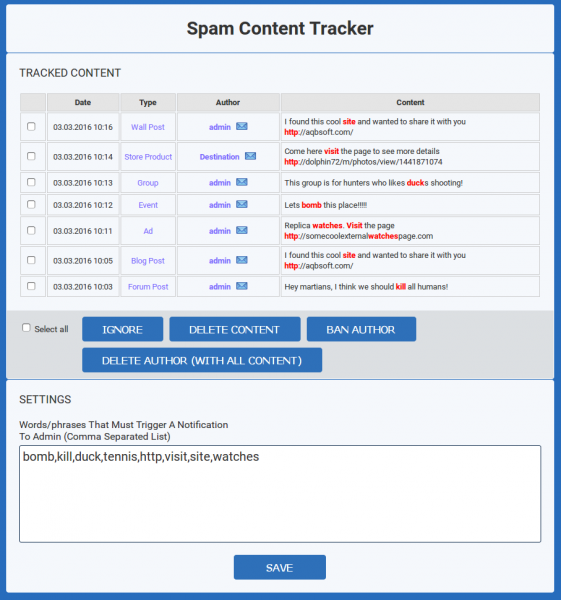 Spam Content Tracker

TRACKED CONTENT

| | Date | Type | Author | Content |
|---|---|---|---|---|
| | 03.03.2016 10:16 | Wall Post | admin | I found this cool site and wanted to share it with you http://aqbsoft.com/ |
| | 03.03.2016 10:14 | Store Product | Destination | Come here visit the page to see more details http://dolphin72/m/photos/view/1441871074 |
| | 03.03.2016 10:13 | Group | admin | This group is for hunters who likes ducks shooting! |
| | 03.03.2016 10:12 | Event | admin | Lets bomb this place!!!!! |
| | 03.03.2016 10:11 | Ad | admin | Replica watches. Visit the page http://somecoolexternalwatchespage.com |
| | 03.03.2016 10:05 | Blog Post | admin | I found this cool site and wanted to share it with you http://aqbsoft.com/ |
| | 03.03.2016 10:03 | Forum Post | admin | Hey martians, I think we should kill all humans! |

Select all

IGNORE

DELETE CONTENT

BAN AUTHOR

DELETE AUTHOR (WITH ALL CONTENT)

SETTINGS

Words/phrases That Must Trigger A Notification To Admin (Comma Separated List)

bomb,kill,duck,tennis,http,visit,site,watches

SAVE